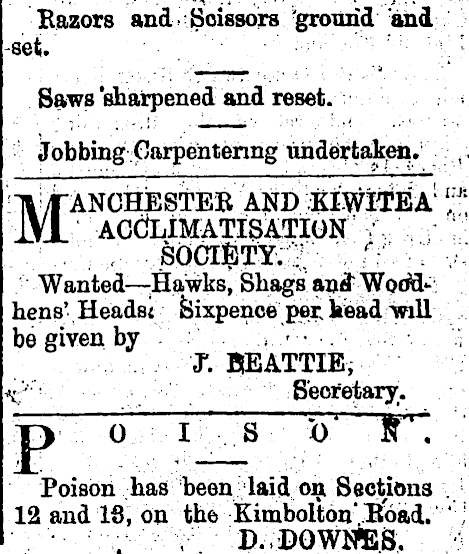 Razors and Scissors ground and set.

Saws sharpened and reset.

Jobbing Carpentering undertaken.

MANCHESTER AND KIWITEA ACCLIMATISATION SOCIETY.

Wanted—Hawks, Shags and Woodhens' Heads. Sixpence per head will be given by

J. BEATTIE,
Secretary.

POISON.

Poison has been laid on Sections 12 and 13, on the Kimbolton Road.
D. DOWNES.